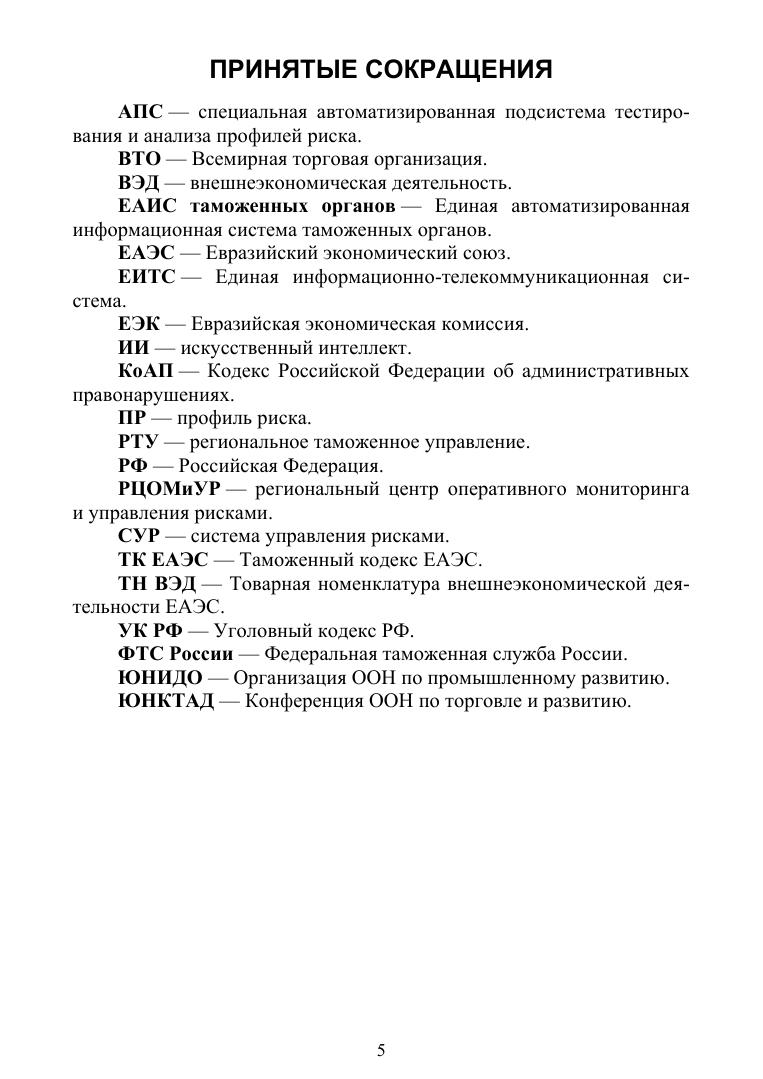 ПРИНЯТЫЕ СОКРАЩЕНИЯ

АПС — специальная автоматизированная подсистема тестирования и анализа профилей риска.

ВТО — Всемирная торговая организация.

ВЭД — внешнеэкономическая деятельность.

ЕАИС таможенных органов — Единая автоматизированная информационная система таможенных органов.

ЕАЭС — Евразийский экономический союз.

ЕИТС — Единая информационно-телекоммуникационная система.

ЕЭК — Евразийская экономическая комиссия.

ИИ — искусственный интеллект.

КоАП — Кодекс Российской Федерации об административных правонарушениях.

ПР — профиль риска.

РТУ — региональное таможенное управление.

РФ — Российская Федерация.

РЦОМиУР — региональный центр оперативного мониторинга и управления рисками.

СУР — система управления рисками.

ТК ЕАЭС — Таможенный кодекс ЕАЭС.

ТН ВЭД — Товарная номенклатура внешнеэкономической деятельности ЕАЭС.

УК РФ — Уголовный кодекс РФ.

ФТС России — Федеральная таможенная служба России.

ЮНИДО — Организация ООН по промышленному развитию.

ЮНКТАД — Конференция ООН по торговле и развитию.

5